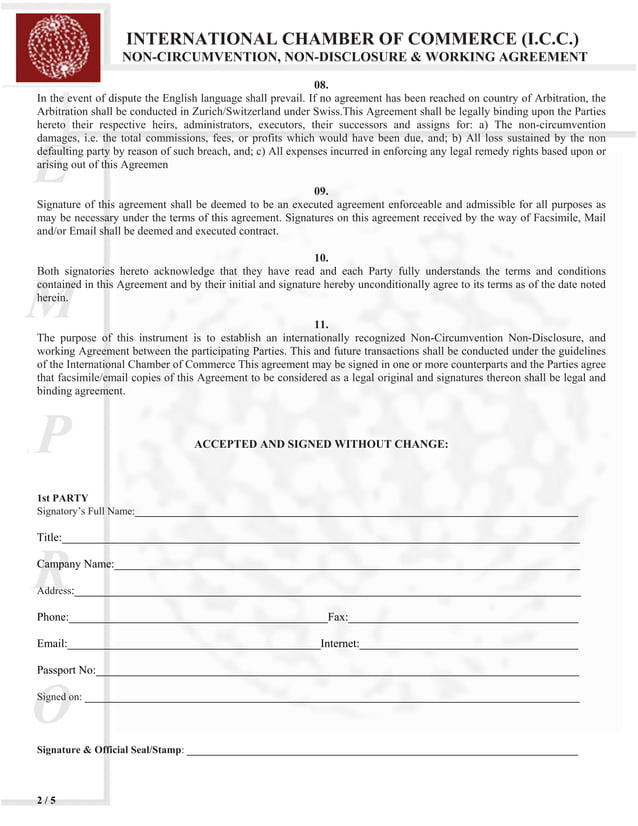 INTERNATIONAL CHAMBER OF COMMERCE (I.C.C.)
NON-CIRCUMVENTION, NON-DISCLOSURE & WORKING AGREEMENT

08.
In the event of dispute the English language shall prevail. If no agreement has been reached on country of Arbitration, the Arbitration shall be conducted in Zurich/Switzerland under Swiss.This Agreement shall be legally binding upon the Parties hereto their respective heirs, administrators, executors, their successors and assigns for: a) The non-circumvention damages, i.e. the total commissions, fees, or profits which would have been due, and; b) All loss sustained by the non defaulting party by reason of such breach, and; c) All expenses incurred in enforcing any legal remedy rights based upon or arising out of this Agreemen

09.
Signature of this agreement shall be deemed to be an executed agreement enforceable and admissible for all purposes as may be necessary under the terms of this agreement. Signatures on this agreement received by the way of Facsimile, Mail and/or Email shall be deemed and executed contract.

10.
Both signatories hereto acknowledge that they have read and each Party fully understands the terms and conditions contained in this Agreement and by their initial and signature hereby unconditionally agree to its terms as of the date noted herein.

11.
The purpose of this instrument is to establish an internationally recognized Non-Circumvention Non-Disclosure, and working Agreement between the participating Parties. This and future transactions shall be conducted under the guidelines of the International Chamber of Commerce This agreement may be signed in one or more counterparts and the Parties agree that facsimile/email copies of this Agreement to be considered as a legal original and signatures thereon shall be legal and binding agreement.

ACCEPTED AND SIGNED WITHOUT CHANGE:

1st PARTY
Signatory's Full Name:

Title:

Campany Name:

Address:

Phone:
Fax:

Email:
Internet:

Passport No:

Signed on:

Signature & Official Seal/Stamp:

2 / 5